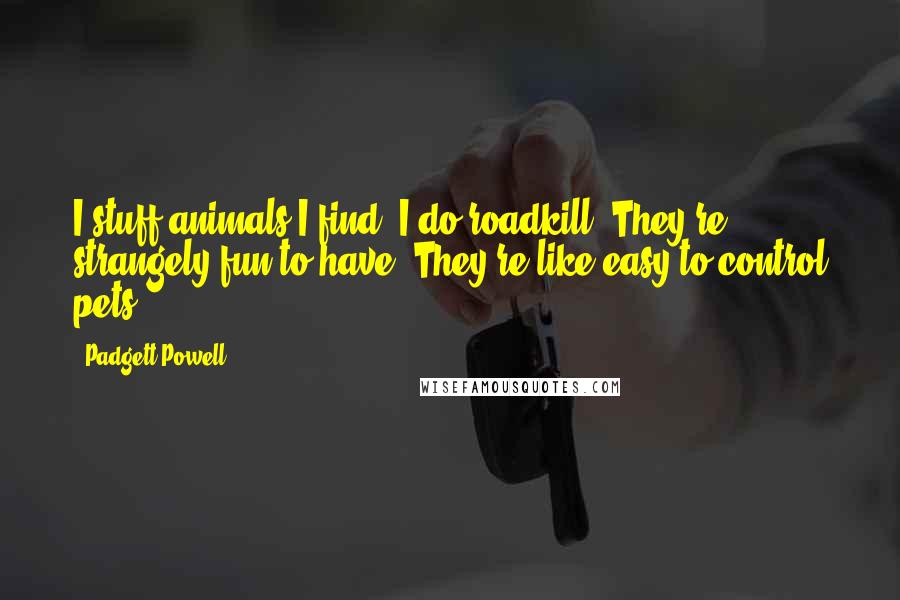 I stuff animals I find. I do roadkill. They're strangely fun to have. They're like easy-to-control pets.

- Padgett Powell

WISEFAMOUSQUOTES.COM